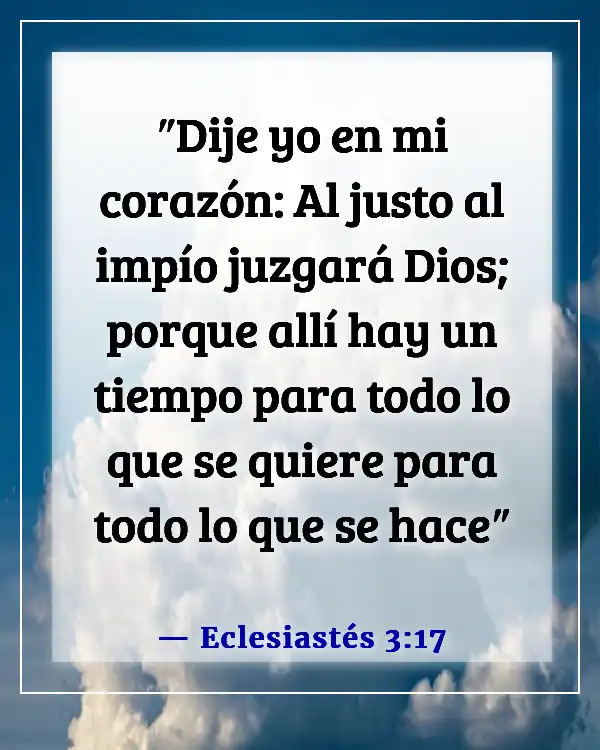 "Dije yo en mi corazón: Al justo al impío juzgará Dios; porque allí hay un tiempo para todo lo que se quiere para todo lo que se hace"

— Eclesiastés 3:17